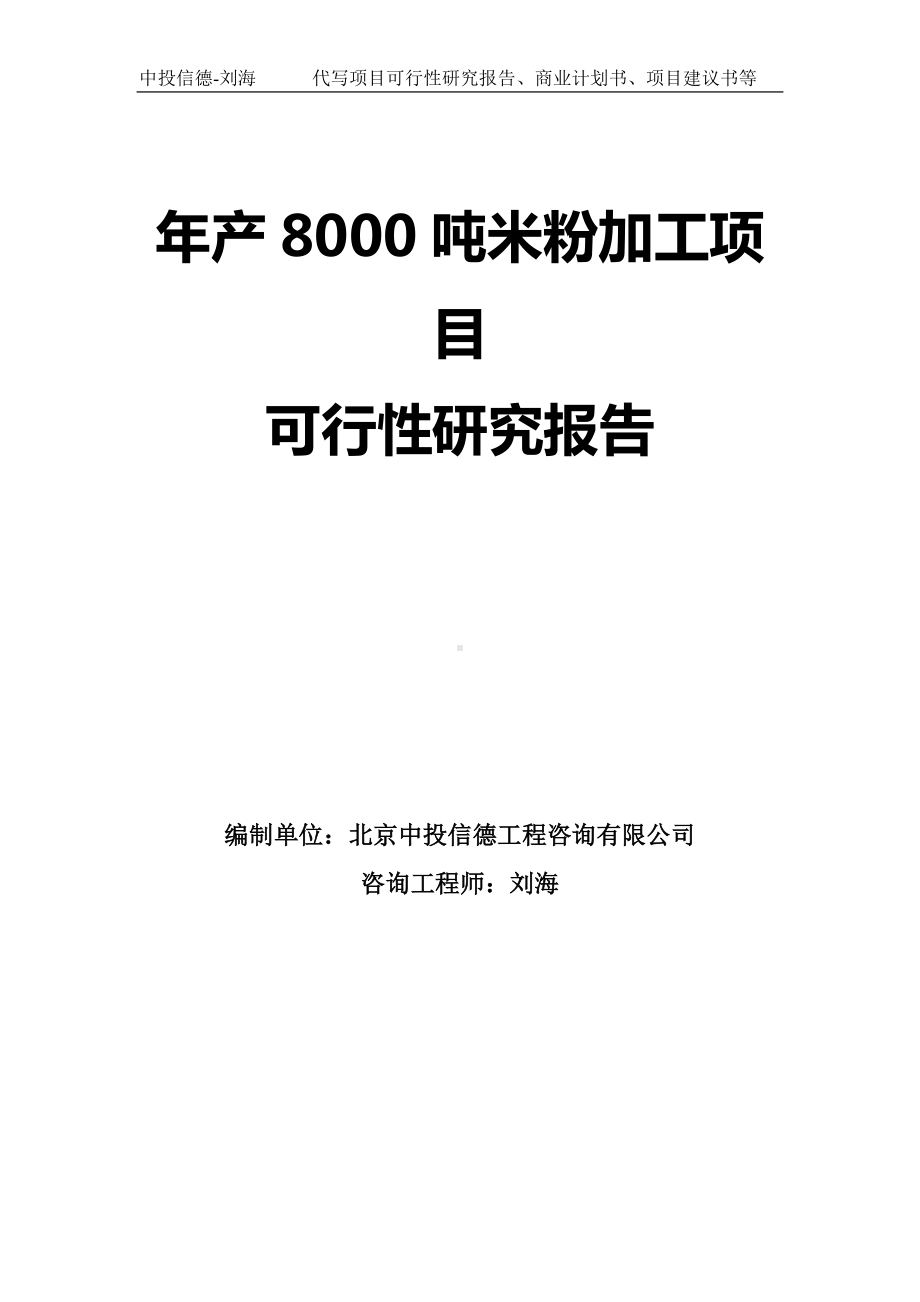 中投信德-刘海　　代写项目可行性研究报告、商业计划书、项目建议书等

年产 8000 吨米粉加工项目
可行性研究报告

编制单位：北京中投信德工程咨询有限公司
咨询工程师：刘海